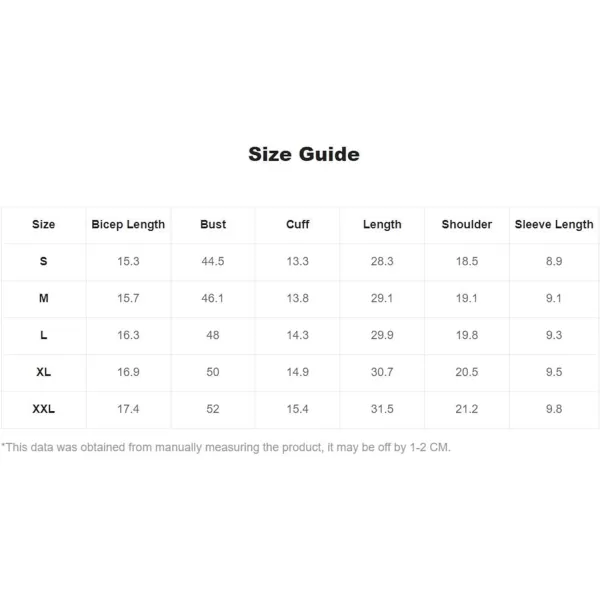 Size Guide

| Size | Bicep Length | Bust | Cuff | Length | Shoulder | Sleeve Length |
|---|---|---|---|---|---|---|
| S | 15.3 | 44.5 | 13.3 | 28.3 | 18.5 | 8.9 |
| M | 15.7 | 46.1 | 13.8 | 29.1 | 19.1 | 9.1 |
| L | 16.3 | 48 | 14.3 | 29.9 | 19.8 | 9.3 |
| XL | 16.9 | 50 | 14.9 | 30.7 | 20.5 | 9.5 |
| XXL | 17.4 | 52 | 15.4 | 31.5 | 21.2 | 9.8 |

*This data was obtained from manually measuring the product, it may be off by 1-2 CM.